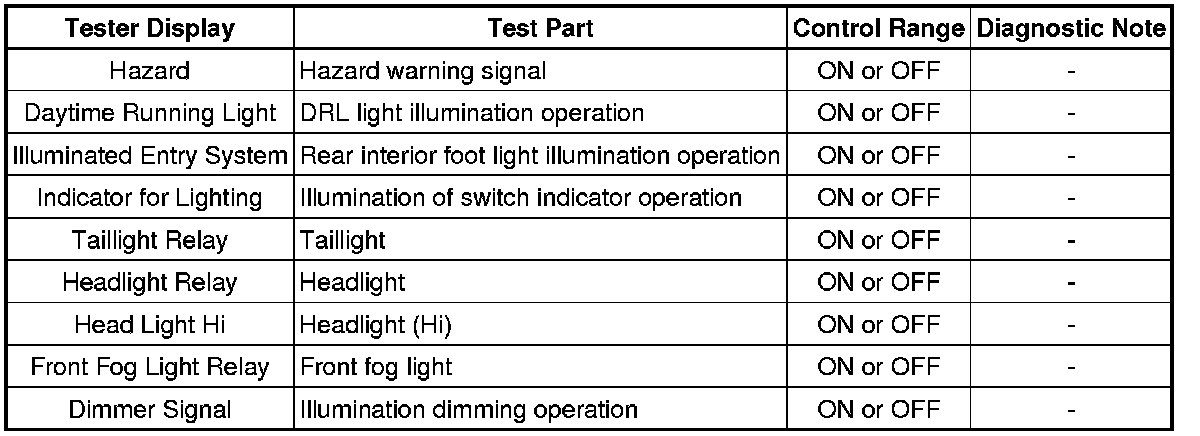 | Tester Display | Test Part | Control Range | Diagnostic Note |
|---|---|---|---|
| Hazard | Hazard warning signal | ON or OFF | - |
| Daytime Running Light | DRL light illumination operation | ON or OFF | - |
| Illuminated Entry System | Rear interior foot light illumination operation | ON or OFF | - |
| Indicator for Lighting | Illumination of switch indicator operation | ON or OFF | - |
| Taillight Relay | Taillight | ON or OFF | - |
| Headlight Relay | Headlight | ON or OFF | - |
| Head Light Hi | Headlight (Hi) | ON or OFF | - |
| Front Fog Light Relay | Front fog light | ON or OFF | - |
| Dimmer Signal | Illumination dimming operation | ON or OFF | - |